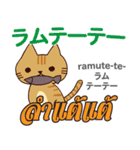 ラムテーテー

ramute-te-
ラム
テーテー

ลำแต้แต้